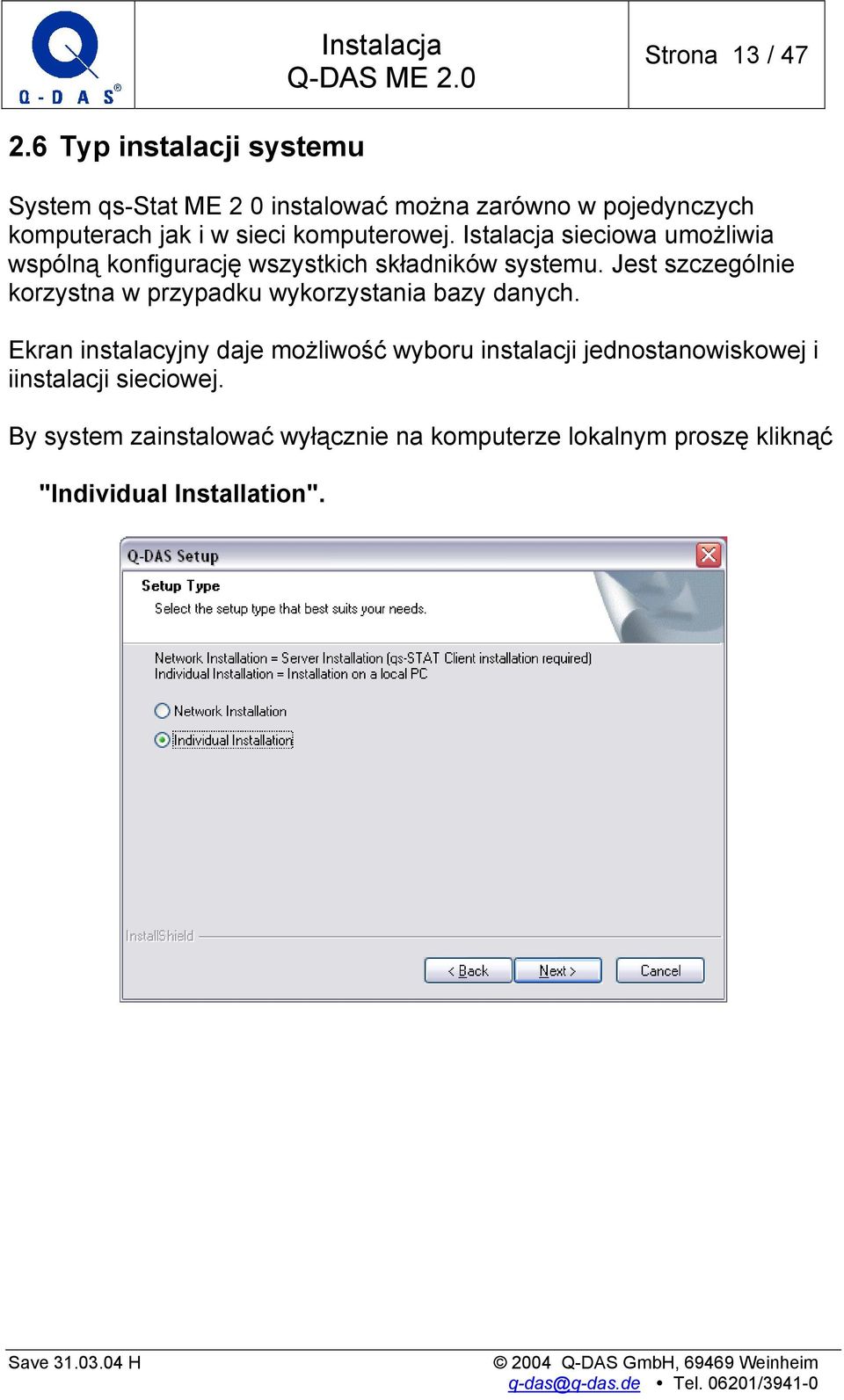 Q-DAS®

Instalacja
Q-DAS ME 2.0

Strona 13 / 47

2.6 Typ instalacji systemu

System qs-Stat ME 2 0 instalować można zarówno w pojedynczych komputerach jak i w sieci komputerowej. Istalacja sieciowa umożliwia wspólną konfigurację wszystkich składników systemu. Jest szczególnie korzystna w przypadku wykorzystania bazy danych.

Ekran instalacyjny daje możliwość wyboru instalacji jednostanowiskowej i iinstalacji sieciowej.

By system zainstalować wyłącznie na komputerze lokalnym proszę kliknąć

"Individual Installation".

Q-DAS Setup

Setup Type
Select the setup type that best suits your needs.

Network Installation = Server Installation (qs-STAT Client installation required)
Individual Installation = Installation on a local PC

Network Installation
Individual Installation

InstallShield

< Back
Next >
Cancel

Save 31.03.04 H

© 2004 Q-DAS GmbH, 69469 Weinheim
q-das@q-das.de • Tel. 06201/3941-0